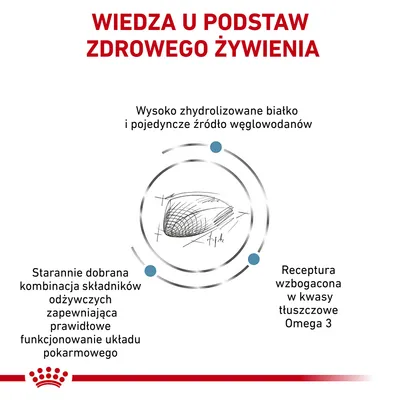 WIEDZA U PODSTAW ZDROWEGO ŻYWIENIA

Wysoko zhydrolizowane białko i pojedyncze źródło węglowodanów

Starannie dobrana kombinacja składników odżywczych zapewniająca prawidłowe funkcjonowanie układu pokarmowego

Receptura wzbogacona w kwasy tłuszczowe Omega 3